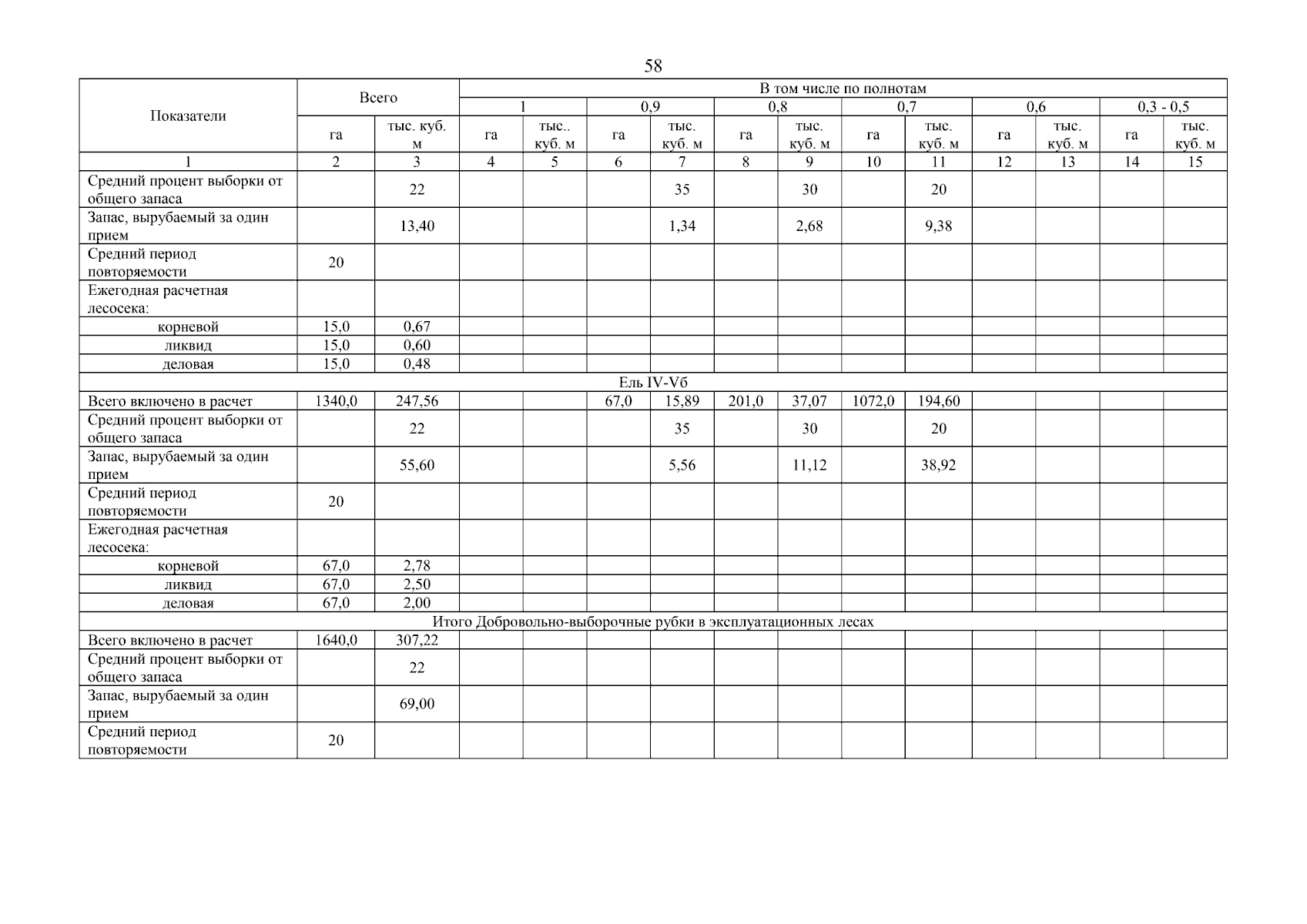 58

| Показатели | Всего | | В том числе по полнотам | | | | | | | | | | | |
|---|---|---|---|---|---|---|---|---|---|---|---|---|---|---|
| | | | 1 | | 0,9 | | 0,8 | | 0,7 | | 0,6 | | 0,3 - 0,5 | |
| | га | тыс. куб. м | га | тыс.. куб. м | га | тыс. куб. м | га | тыс. куб. м | га | тыс. куб. м | га | тыс. куб. м | га | тыс. куб. м |
| 1 | 2 | 3 | 4 | 5 | 6 | 7 | 8 | 9 | 10 | 11 | 12 | 13 | 14 | 15 |
| Средний процент выборки от общего запаса | | 22 | | | | 35 | | 30 | | 20 | | | | |
| Запас, вырубаемый за один прием | | 13,40 | | | | 1,34 | | 2,68 | | 9,38 | | | | |
| Средний период повторяемости | 20 | | | | | | | | | | | | | |
| Ежегодная расчетная лесосека: | | | | | | | | | | | | | | |
| корневой | 15,0 | 0,67 | | | | | | | | | | | | |
| ликвид | 15,0 | 0,60 | | | | | | | | | | | | |
| деловая | 15,0 | 0,48 | | | | | | | | | | | | |
| Ель IV-Vб | | | | | | | | | | | | | | |
| Всего включено в расчет | 1340,0 | 247,56 | | | 67,0 | 15,89 | 201,0 | 37,07 | 1072,0 | 194,60 | | | | |
| Средний процент выборки от общего запаса | | 22 | | | | 35 | | 30 | | 20 | | | | |
| Запас, вырубаемый за один прием | | 55,60 | | | | 5,56 | | 11,12 | | 38,92 | | | | |
| Средний период повторяемости | 20 | | | | | | | | | | | | | |
| Ежегодная расчетная лесосека: | | | | | | | | | | | | | | |
| корневой | 67,0 | 2,78 | | | | | | | | | | | | |
| ликвид | 67,0 | 2,50 | | | | | | | | | | | | |
| деловая | 67,0 | 2,00 | | | | | | | | | | | | |
| Итого Добровольно-выборочные рубки в эксплуатационных лесах | | | | | | | | | | | | | | |
| Всего включено в расчет | 1640,0 | 307,22 | | | | | | | | | | | | |
| Средний процент выборки от общего запаса | | 22 | | | | | | | | | | | | |
| Запас, вырубаемый за один прием | | 69,00 | | | | | | | | | | | | |
| Средний период повторяемости | 20 | | | | | | | | | | | | | |